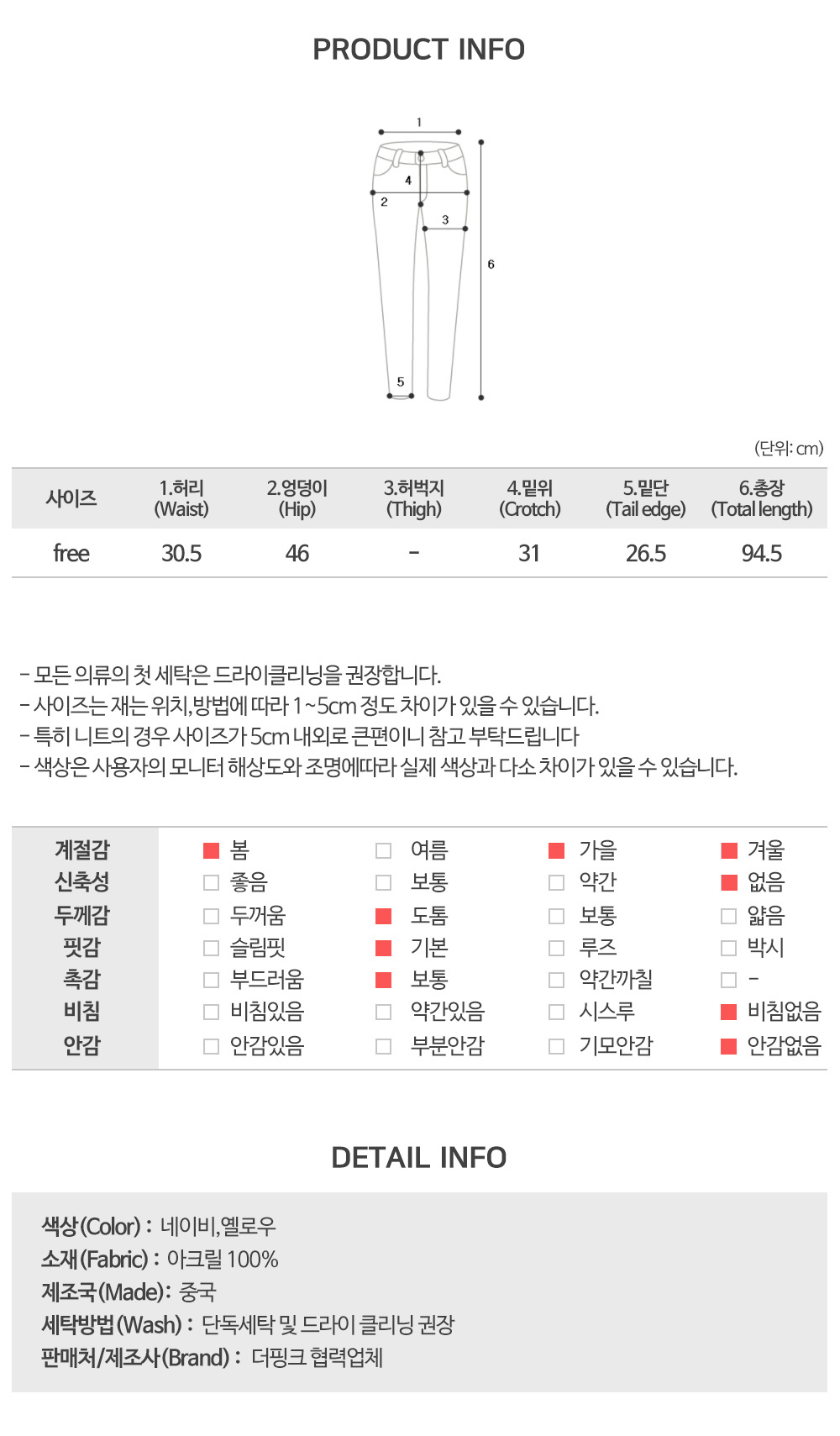 PRODUCT INFO

1
4
2
3
6
5

(단위: cm)

| 사이즈 | 1.허리 (Waist) | 2.엉덩이 (Hip) | 3.허벅지 (Thigh) | 4.밑위 (Crotch) | 5.밑단 (Tail edge) | 6.총장 (Total length) |
|---|---|---|---|---|---|---|
| free | 30.5 | 46 | - | 31 | 26.5 | 94.5 |

- 모든 의류의 첫 세탁은 드라이클리닝을 권장합니다.
- 사이즈는 재는 위치,방법에 따라 1~5cm 정도 차이가 있을 수 있습니다.
- 특히 니트의 경우 사이즈가 5cm 내외로 큰편이니 참고 부탁드립니다
- 색상은 사용자의 모니터 해상도와 조명에따라 실제 색상과 다소 차이가 있을 수 있습니다.

| 계절감 | 봄 | 여름 | 가을 | 겨울 |
|---|---|---|---|---|
| 신축성 | 좋음 | 보통 | 약간 | 없음 |
| 두께감 | 두꺼움 | 도톰 | 보통 | 얇음 |
| 핏감 | 슬림핏 | 기본 | 루즈 | 박시 |
| 촉감 | 부드러움 | 보통 | 약간까칠 | - |
| 비침 | 비침있음 | 약간있음 | 시스루 | 비침없음 |
| 안감 | 안감있음 | 부분안감 | 기모안감 | 안감없음 |

DETAIL INFO

색상(Color) : 네이비,옐로우
소재(Fabric) : 아크릴 100%
제조국(Made): 중국
세탁방법(Wash) : 단독세탁 및 드라이 클리닝 권장
판매처/제조사(Brand) : 더핑크 협력업체